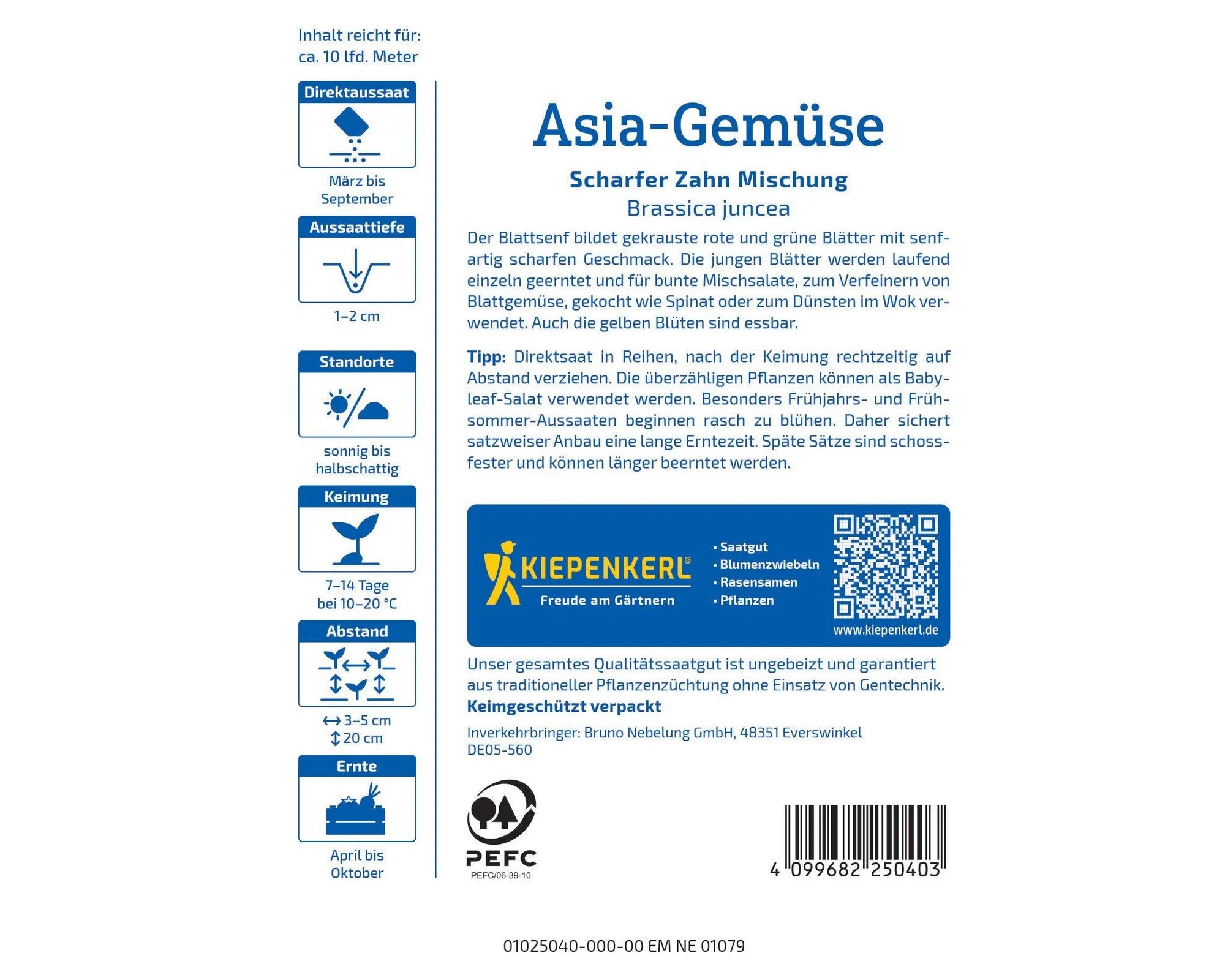 Inhalt reicht für:
ca. 10 lfd. Meter

Direktaussaat

März bis September

Aussaattiefe

1–2 cm

Standorte

sonnig bis halbschattig

Keimung

7–14 Tage bei 10–20 °C

Abstand

↔ 3–5 cm
↕ 20 cm

Ernte

April bis Oktober

Asia-Gemüse

Scharfer Zahn Mischung

Brassica juncea

Der Blattsenf bildet gekrauste rote und grüne Blätter mit senfartig scharfen Geschmack. Die jungen Blätter werden laufend einzeln geerntet und für bunte Mischsalate, zum Verfeinern von Blattgemüse, gekocht wie Spinat oder zum Dünsten im Wok verwendet. Auch die gelben Blüten sind essbar.

Tipp: Direktsaat in Reihen, nach der Keimung rechtzeitig auf Abstand verziehen. Die überzähligen Pflanzen können als Babyleaf-Salat verwendet werden. Besonders Frühjahrs- und Frühsommer-Aussaaten beginnen rasch zu blühen. Daher sichert satzweiser Anbau eine lange Erntezeit. Späte Sätze sind schossfester und können länger beerntet werden.

KIEPENKERL®
Freude am Gärtnern

• Saatgut
• Blumenzwiebeln
• Rasensamen
• Pflanzen

www.kiepenkerl.de

Unser gesamtes Qualitätssaatgut ist ungebeizt und garantiert aus traditioneller Pflanzenzüchtung ohne Einsatz von Gentechnik.
Keimgeschützt verpackt

Inverkehrbringer: Bruno Nebelung GmbH, 48351 Everswinkel
DE05-560

PEFC
PEFC/06-39-10

4 099682 250403

01025040-000-00 EM NE 01079